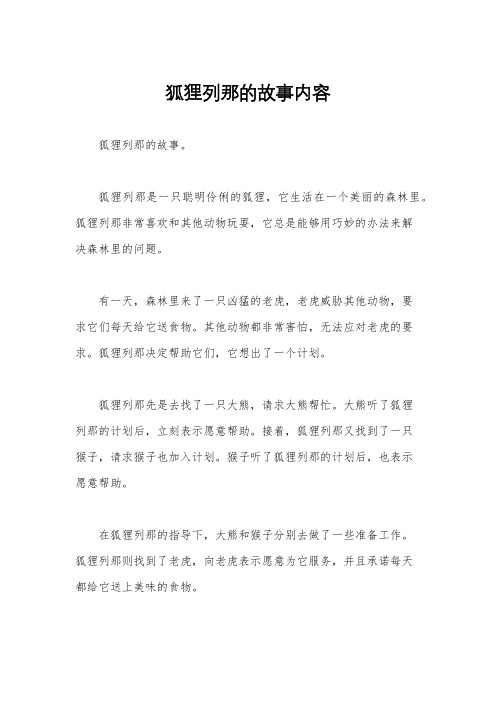 狐狸列那的故事内容

狐狸列那的故事。

狐狸列那是一只聪明伶俐的狐狸，它生活在一个美丽的森林里。狐狸列那非常喜欢和其他动物玩耍，它总是能够用巧妙的办法来解决森林里的问题。

有一天，森林里来了一只凶猛的老虎，老虎威胁其他动物，要求它们每天给它送食物。其他动物都非常害怕，无法应对老虎的要求。狐狸列那决定帮助它们，它想出了一个计划。

狐狸列那先是去找了一只大熊，请求大熊帮忙。大熊听了狐狸列那的计划后，立刻表示愿意帮助。接着，狐狸列那又找到了一只猴子，请求猴子也加入计划。猴子听了狐狸列那的计划后，也表示愿意帮助。

在狐狸列那的指导下，大熊和猴子分别去做了一些准备工作。狐狸列那则找到了老虎，向老虎表示愿意为它服务，并且承诺每天都给它送上美味的食物。